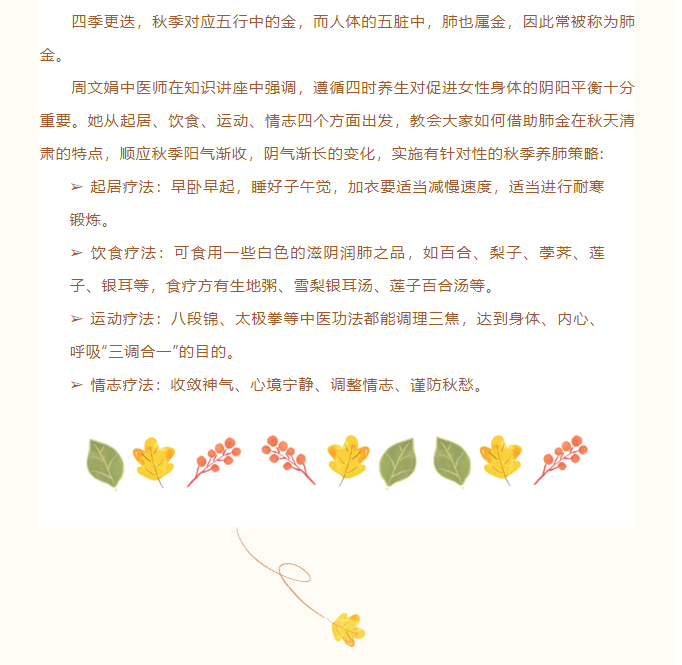 四季更迭，秋季对应五行中的金，而人体的五脏中，肺也属金，因此常被称为肺金。

周文娟中医师在知识讲座中强调，遵循四时养生对促进女性身体的阴阳平衡十分重要。她从起居、饮食、运动、情志四个方面出发，教会大家如何借助肺金在秋天清肃的特点，顺应秋季阳气渐收，阴气渐长的变化，实施有针对性的秋季养肺策略:

➢ 起居疗法：早卧早起，睡好子午觉，加衣要适当减慢速度，适当进行耐寒锻炼。

➢ 饮食疗法：可食用一些白色的滋阴润肺之品，如百合、梨子、荸荠、莲子、银耳等，食疗方有生地粥、雪梨银耳汤、莲子百合汤等。

➢ 运动疗法：八段锦、太极拳等中医功法都能调理三焦，达到身体、内心、呼吸“三调合一”的目的。

➢ 情志疗法：收敛神气、心境宁静、调整情志、谨防秋愁。